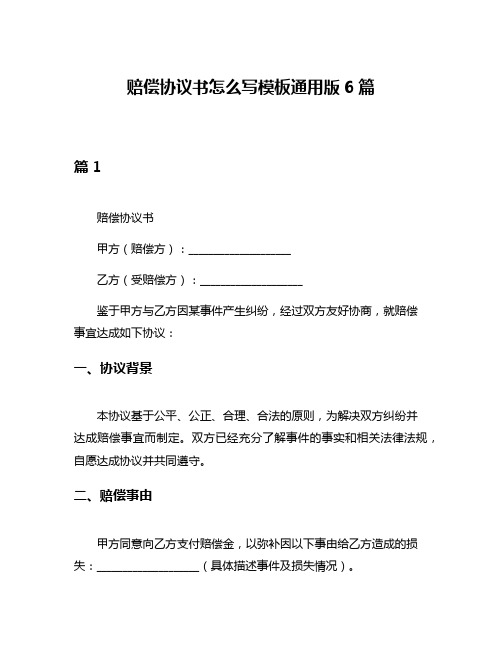 赔偿协议书怎么写模板通用版 6 篇

篇 1

赔偿协议书

甲方（赔偿方）：__________________

乙方（受赔偿方）：__________________

鉴于甲方与乙方因某事件产生纠纷，经过双方友好协商，就赔偿事宜达成如下协议：

一、协议背景

本协议基于公平、公正、合理、合法的原则，为解决双方纠纷并达成赔偿事宜而制定。双方已经充分了解事件的事实和相关法律法规，自愿达成协议并共同遵守。

二、赔偿事由

甲方同意向乙方支付赔偿金，以弥补因以下事由给乙方造成的损失：__________________（具体描述事件及损失情况）。